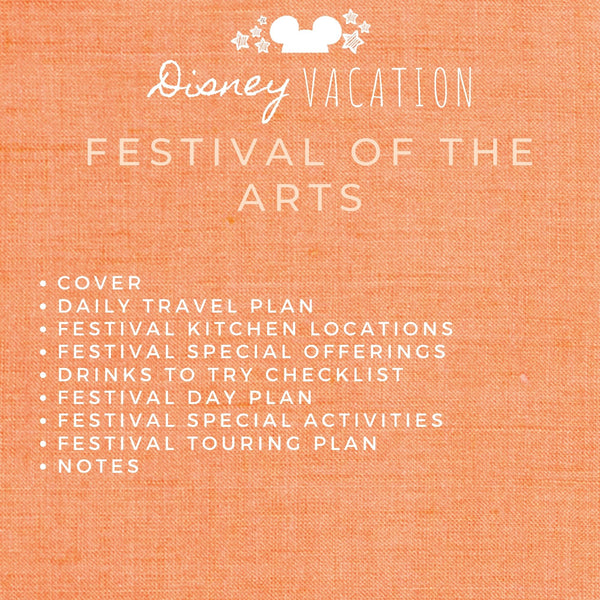 Disney VACATION

FESTIVAL OF THE ARTS

• COVER
• DAILY TRAVEL PLAN
• FESTIVAL KITCHEN LOCATIONS
• FESTIVAL SPECIAL OFFERINGS
• DRINKS TO TRY CHECKLIST
• FESTIVAL DAY PLAN
• FESTIVAL SPECIAL ACTIVITIES
• FESTIVAL TOURING PLAN
• NOTES